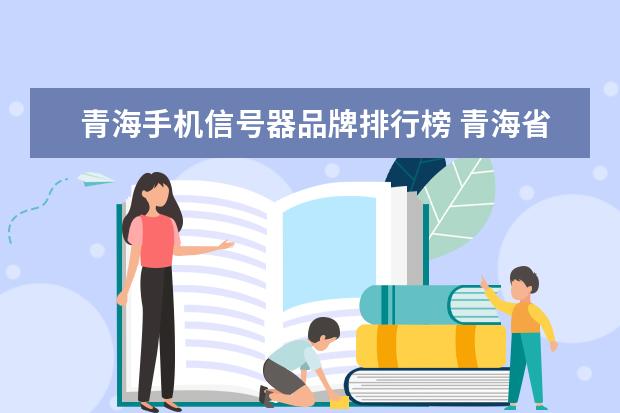 青海手机信号器品牌排行榜 青海省